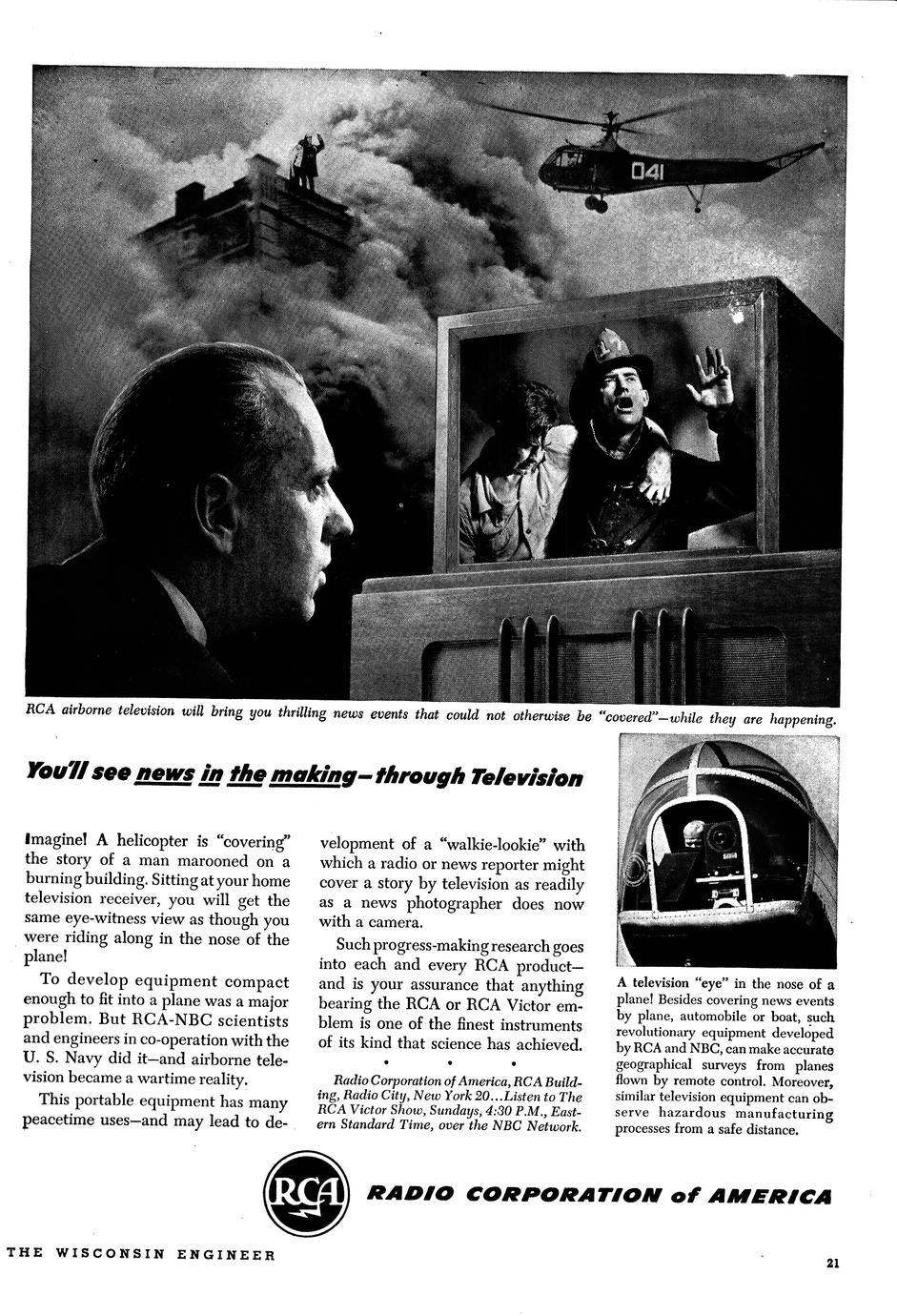 041

RCA airborne television will bring you thrilling news events that could not otherwise be "covered"—while they are happening.

You'll see news in the making—through Television

Imagine! A helicopter is "covering" the story of a man marooned on a burning building. Sitting at your home television receiver, you will get the same eye-witness view as though you were riding along in the nose of the plane!

To develop equipment compact enough to fit into a plane was a major problem. But RCA-NBC scientists and engineers in co-operation with the U. S. Navy did it—and airborne television became a wartime reality.

This portable equipment has many peacetime uses—and may lead to development of a "walkie-lookie" with which a radio or news reporter might cover a story by television as readily as a news photographer does now with a camera.

Such progress-making research goes into each and every RCA product—and is your assurance that anything bearing the RCA or RCA Victor emblem is one of the finest instruments of its kind that science has achieved.

• • •

Radio Corporation of America, RCA Building, Radio City, New York 20...Listen to The RCA Victor Show, Sundays, 4:30 P.M., Eastern Standard Time, over the NBC Network.

A television "eye" in the nose of a plane! Besides covering news events by plane, automobile or boat, such revolutionary equipment developed by RCA and NBC, can make accurate geographical surveys from planes flown by remote control. Moreover, similar television equipment can observe hazardous manufacturing processes from a safe distance.

RCA

RADIO CORPORATION of AMERICA

THE WISCONSIN ENGINEER

21